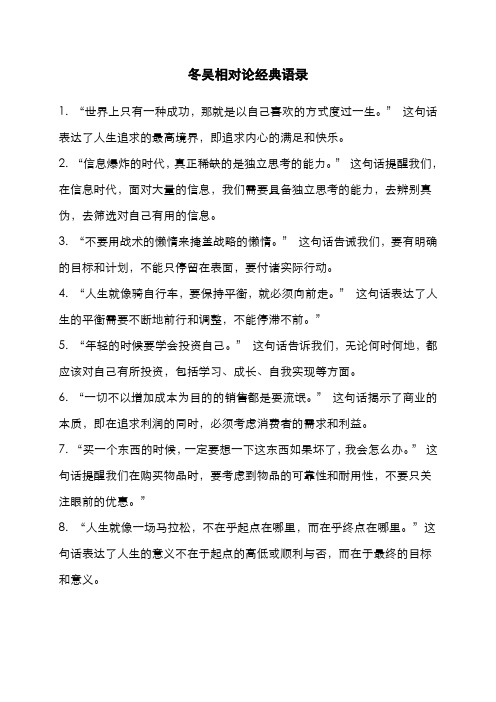 冬吴相对论经典语录

1. “世界上只有一种成功，那就是以自己喜欢的方式度过一生。” 这句话表达了人生追求的最高境界，即追求内心的满足和快乐。

2. “信息爆炸的时代，真正稀缺的是独立思考的能力。” 这句话提醒我们，在信息时代，面对大量的信息，我们需要具备独立思考的能力，去辨别真伪，去筛选对自己有用的信息。

3. “不要用战术的懒惰来掩盖战略的懒惰。” 这句话告诫我们，要有明确的目标和计划，不能只停留在表面，要付诸实际行动。

4. “人生就像骑自行车，要保持平衡，就必须向前走。” 这句话表达了人生的平衡需要不断地前行和调整，不能停滞不前。”

5. “年轻的时候要学会投资自己。” 这句话告诉我们，无论何时何地，都应该对自己有所投资，包括学习、成长、自我实现等方面。

6. “一切不以增加成本为目的的销售都是耍流氓。” 这句话揭示了商业的本质，即在追求利润的同时，必须考虑消费者的需求和利益。

7. “买一个东西的时候，一定要想一下这东西如果坏了，我会怎么办。” 这句话提醒我们在购买物品时，要考虑到物品的可靠性和耐用性，不要只关注眼前的优惠。”

8. “人生就像一场马拉松，不在乎起点在哪里，而在乎终点在哪里。”这句话表达了人生的意义不在于起点的高低或顺利与否，而在于最终的目标和意义。